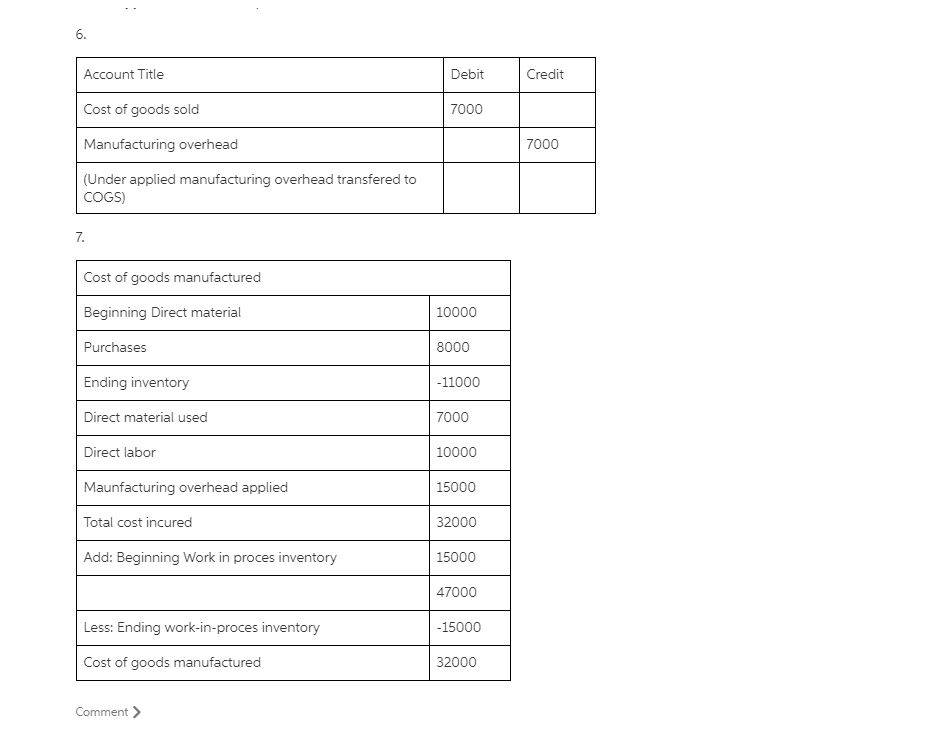 6.

| Account Title | Debit | Credit |
|---|---|---|
| Cost of goods sold | 7000 | |
| Manufacturing overhead | | 7000 |
| (Under applied manufacturing overhead transfered to COGS) | | |

7.

| Cost of goods manufactured | |
|---|---|
| Beginning Direct material | 10000 |
| Purchases | 8000 |
| Ending inventory | -11000 |
| Direct material used | 7000 |
| Direct labor | 10000 |
| Maunfacturing overhead applied | 15000 |
| Total cost incured | 32000 |
| Add: Beginning Work in proces inventory | 15000 |
| | 47000 |
| Less: Ending work-in-proces inventory | -15000 |
| Cost of goods manufactured | 32000 |

Comment